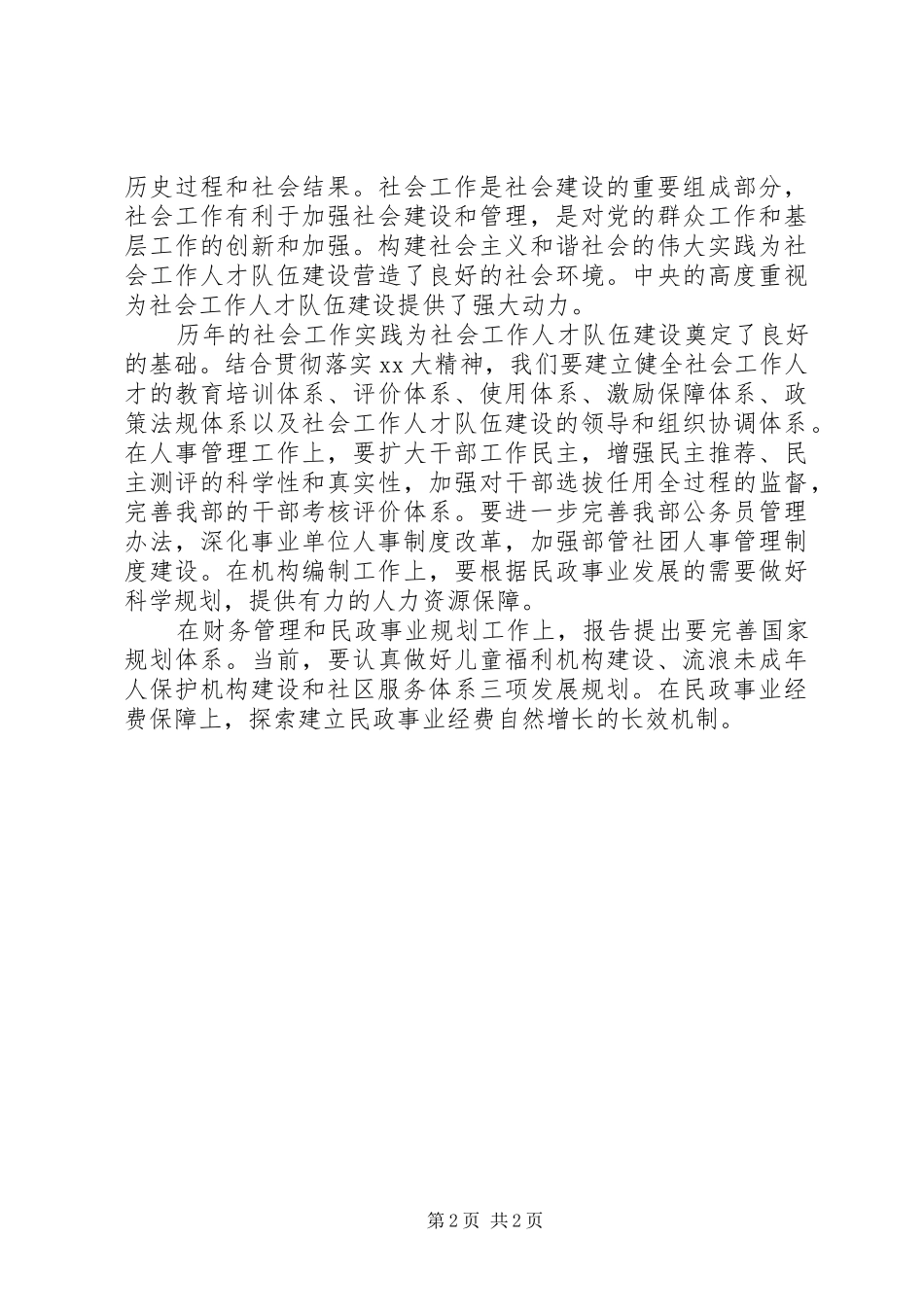 历史过程和社会结果。社会工作是社会建设的重要组成部分，社会工作有利于加强社会建设和管理，是对党的群众工作和基层工作的创新和加强。构建社会主义和谐社会的伟大实践为社会工作人才队伍建设营造了良好的社会环境。中央的高度重视为社会工作人才队伍建设提供了强大动力。

历年的社会工作实践为社会工作人才队伍建设奠定了良好的基础。结合贯彻落实 xx 大精神，我们要建立健全社会工作人才的教育培训体系、评价体系、使用体系、激励保障体系、政策法规体系以及社会工作人才队伍建设的领导和组织协调体系。在人事管理工作上，要扩大干部工作民主，增强民主推荐、民主测评的科学性和真实性，加强对干部选拔任用全过程的监督，完善我部的干部考核评价体系。要进一步完善我部公务员管理办法，深化事业单位人事制度改革，加强部管社团人事管理制度建设。在机构编制工作上，要根据民政事业发展的需要做好科学规划，提供有力的人力资源保障。

在财务管理和民政事业规划工作上，报告提出要完善国家规划体系。当前，要认真做好儿童福利机构建设、流浪未成年人保护机构建设和社区服务体系三项发展规划。在民政事业经费保障上，探索建立民政事业经费自然增长的长效机制。

第 2 页 共 2 页